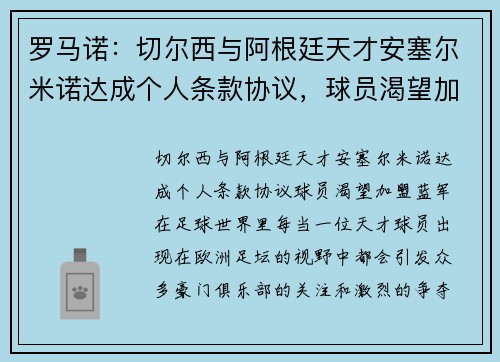 罗马诺：切尔西与阿根廷天才安塞尔米诺达成个人条款协议，球员渴望加

切尔西与阿根廷天才安塞尔米诺达成个人条款协议球员渴望加盟蓝军在足球世界里每当一位天才球员出现在欧洲足坛的视野中都会引发众多豪门俱乐部的关注和激烈的争夺